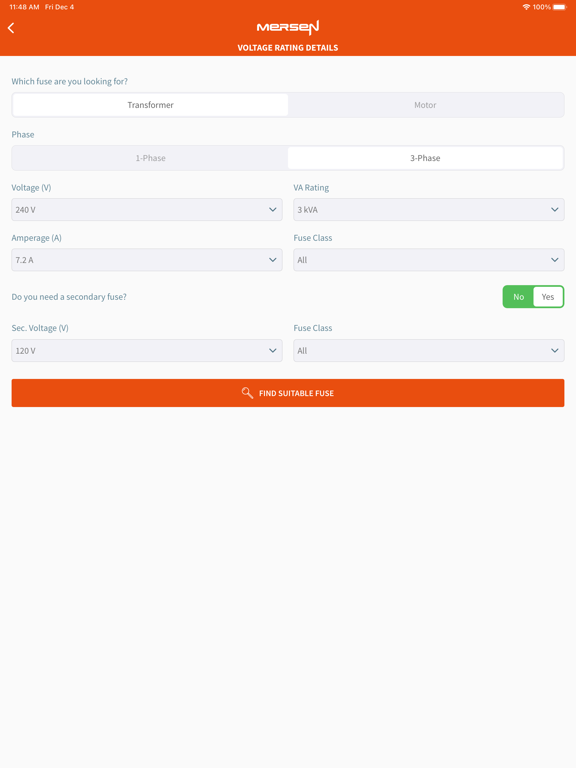 11:48 AM Fri Dec 4
100%

MERSEN
VOLTAGE RATING DETAILS

Which fuse are you looking for?

Transformer
Motor

Phase

1-Phase
3-Phase

Voltage (V)
240 V

VA Rating
3 kVA

Amperage (A)
7.2 A

Fuse Class
All

Do you need a secondary fuse?
No
Yes

Sec. Voltage (V)
120 V

Fuse Class
All

FIND SUITABLE FUSE